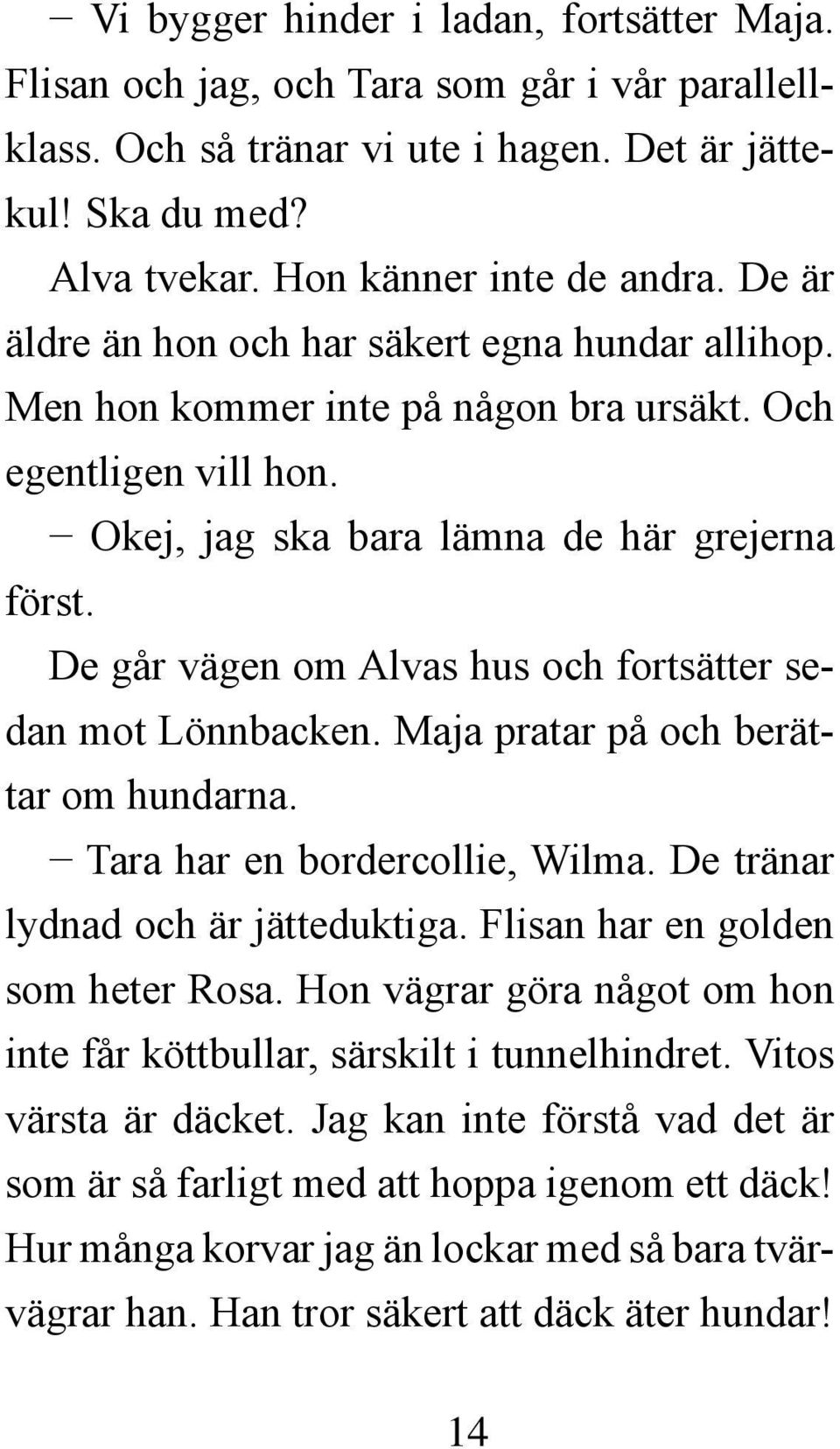 – Vi bygger hinder i ladan, fortsätter Maja. Flisan och jag, och Tara som går i vår parallellklass. Och så tränar vi ute i hagen. Det är jättekul! Ska du med?

Alva tvekar. Hon känner inte de andra. De är äldre än hon och har säkert egna hundar allihop. Men hon kommer inte på någon bra ursäkt. Och egentligen vill hon.

– Okej, jag ska bara lämna de här grejerna först.

De går vägen om Alvas hus och fortsätter sedan mot Lönnbacken. Maja pratar på och berättar om hundarna.

– Tara har en bordercollie, Wilma. De tränar lydnad och är jätteduktiga. Flisan har en golden som heter Rosa. Hon vägrar göra något om hon inte får köttbullar, särskilt i tunnelhindret. Vitos värsta är däcket. Jag kan inte förstå vad det är som är så farligt med att hoppa igenom ett däck! Hur många korvar jag än lockar med så bara tvärvägrar han. Han tror säkert att däck äter hundar!

14